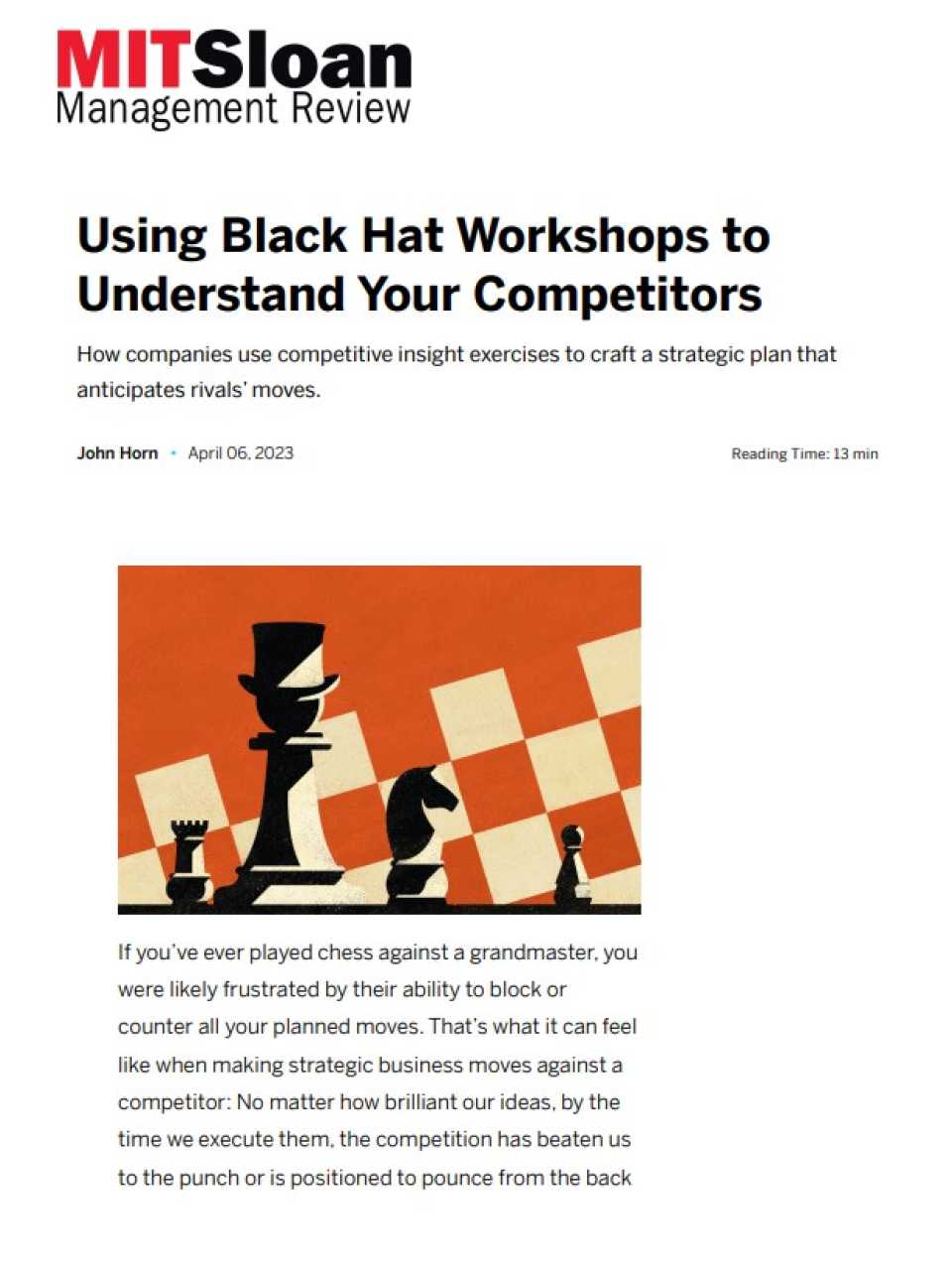 MITSloan
Management Review

Using Black Hat Workshops to Understand Your Competitors

How companies use competitive insight exercises to craft a strategic plan that anticipates rivals' moves.

John Horn • April 06, 2023

Reading Time: 13 min

If you've ever played chess against a grandmaster, you were likely frustrated by their ability to block or counter all your planned moves. That's what it can feel like when making strategic business moves against a competitor: No matter how brilliant our ideas, by the time we execute them, the competition has beaten us to the punch or is positioned to pounce from the back